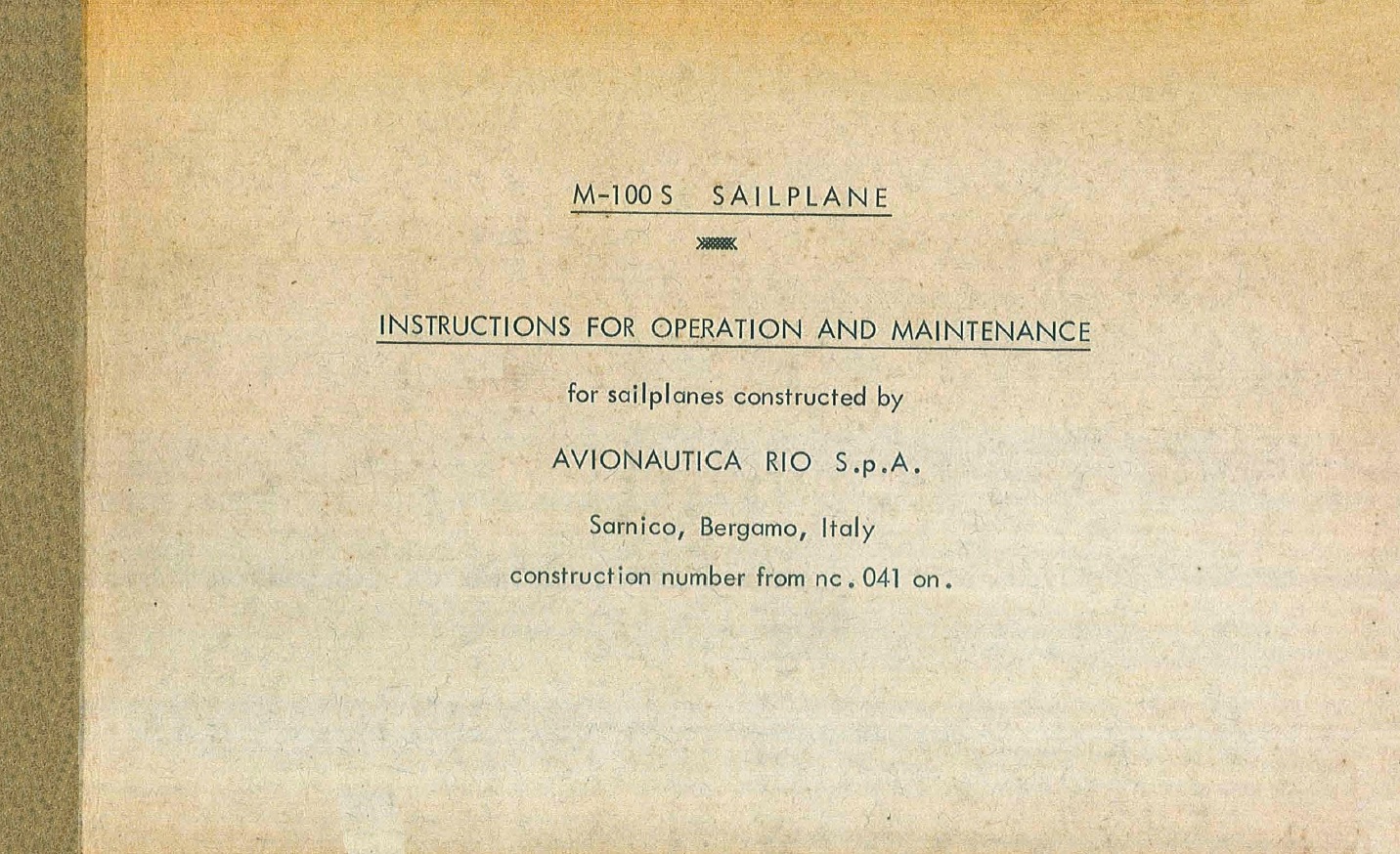 M-100 S SAILPLANE

INSTRUCTIONS FOR OPERATION AND MAINTENANCE

for sailplanes constructed by

AVIONAUTICA RIO S.p.A.

Sarnico, Bergamo, Italy

construction number from nc. 041 on.